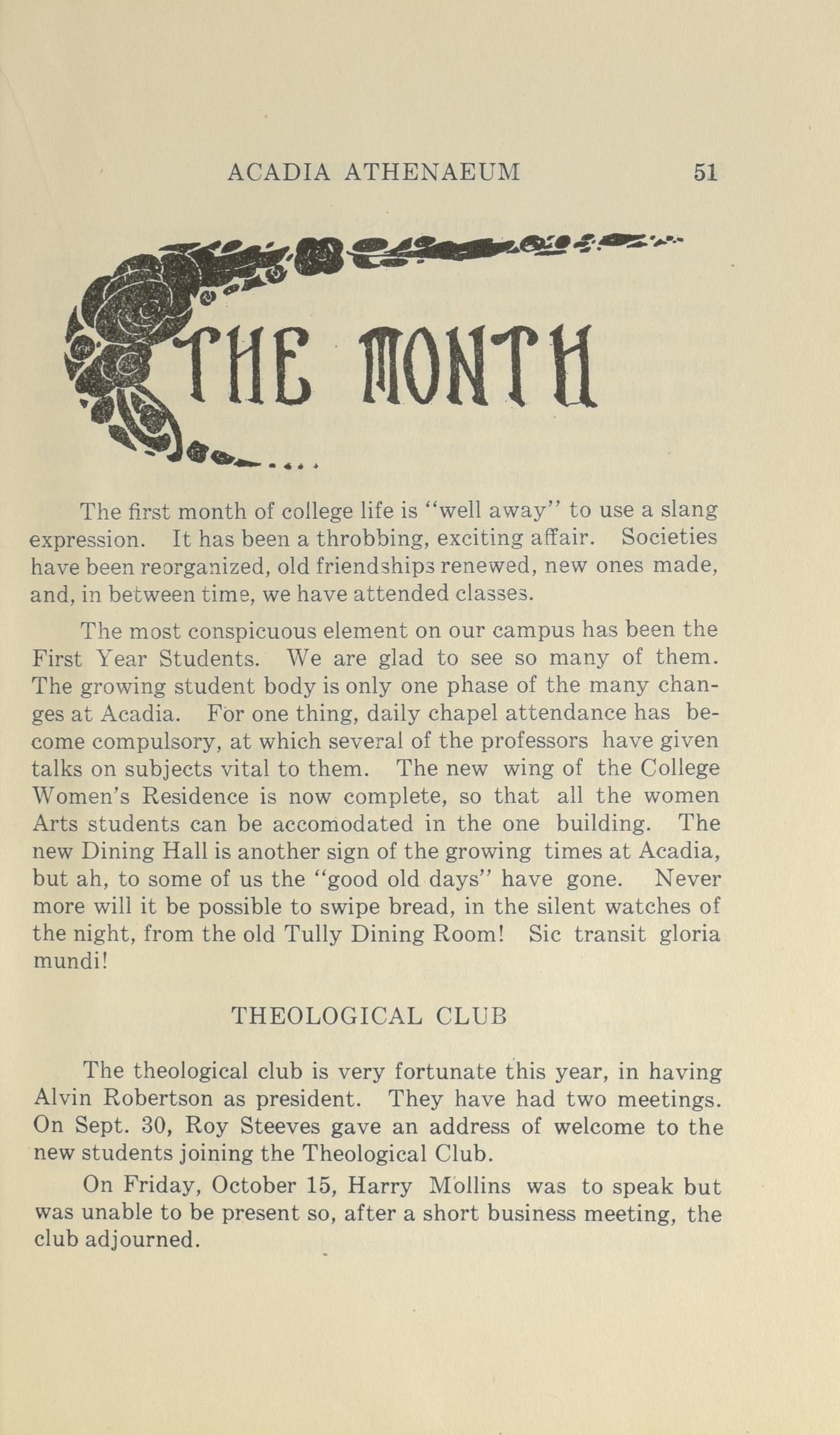 ACADIA ATHENAEUM 51

THE MONTH

The first month of college life is "well away" to use a slang expression. It has been a throbbing, exciting affair. Societies have been reorganized, old friendships renewed, new ones made, and, in between time, we have attended classes.

The most conspicuous element on our campus has been the First Year Students. We are glad to see so many of them. The growing student body is only one phase of the many changes at Acadia. For one thing, daily chapel attendance has become compulsory, at which several of the professors have given talks on subjects vital to them. The new wing of the College Women's Residence is now complete, so that all the women Arts students can be accomodated in the one building. The new Dining Hall is another sign of the growing times at Acadia, but ah, to some of us the "good old days" have gone. Never more will it be possible to swipe bread, in the silent watches of the night, from the old Tully Dining Room! Sic transit gloria mundi!

THEOLOGICAL CLUB

The theological club is very fortunate this year, in having Alvin Robertson as president. They have had two meetings. On Sept. 30, Roy Steeves gave an address of welcome to the new students joining the Theological Club.

On Friday, October 15, Harry Mollins was to speak but was unable to be present so, after a short business meeting, the club adjourned.